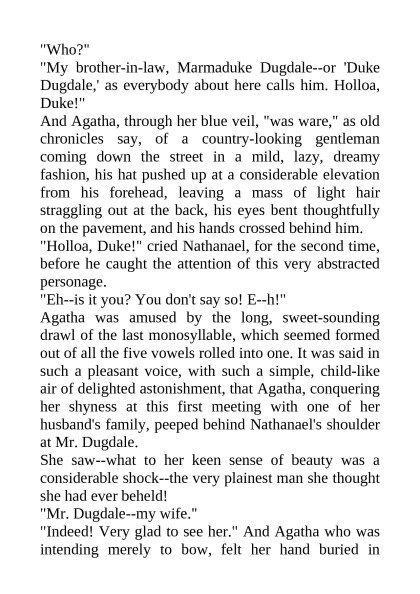 "Who?"

"My brother-in-law, Marmaduke Dugdale--or 'Duke Dugdale,' as everybody about here calls him. Holloa, Duke!"

And Agatha, through her blue veil, "was ware," as old chronicles say, of a country-looking gentleman coming down the street in a mild, lazy, dreamy fashion, his hat pushed up at a considerable elevation from his forehead, leaving a mass of light hair straggling out at the back, his eyes bent thoughtfully on the pavement, and his hands crossed behind him.

"Holloa, Duke!" cried Nathanael, for the second time, before he caught the attention of this very abstracted personage.

"Eh--is it you? You don't say so! E--h!"

Agatha was amused by the long, sweet-sounding drawl of the last monosyllable, which seemed formed out of all the five vowels rolled into one. It was said in such a pleasant voice, with such a simple, child-like air of delighted astonishment, that Agatha, conquering her shyness at this first meeting with one of her husband's family, peeped behind Nathanael's shoulder at Mr. Dugdale.

She saw--what to her keen sense of beauty was a considerable shock--the very plainest man she thought she had ever beheld!

"Mr. Dugdale--my wife."

"Indeed! Very glad to see her." And Agatha who was intending merely to bow, felt her hand buried in